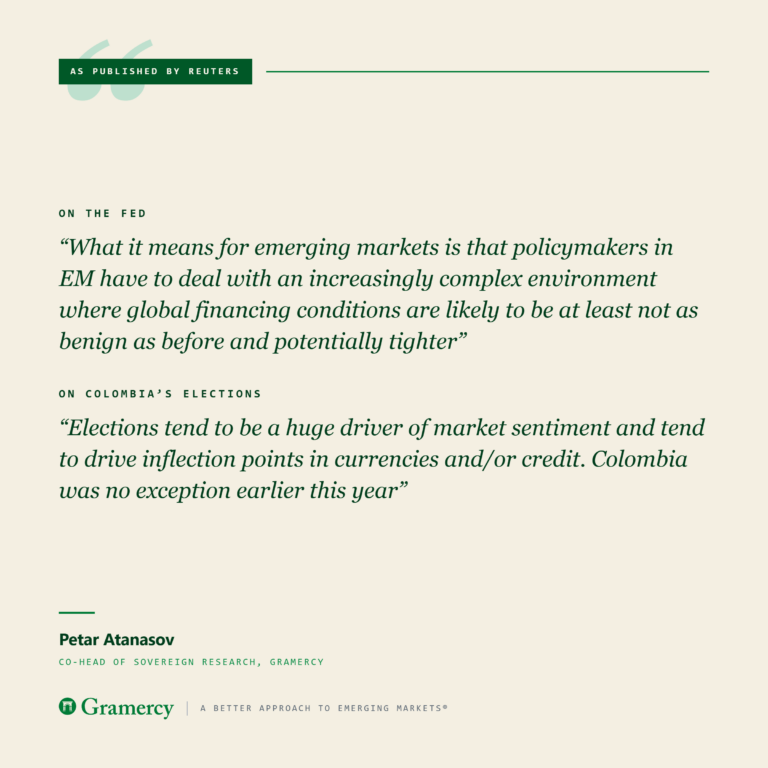 AS PUBLISHED BY REUTERS

ON THE FED

"What it means for emerging markets is that policymakers in EM have to deal with an increasingly complex environment where global financing conditions are likely to be at least not as benign as before and potentially tighter"

ON COLOMBIA'S ELECTIONS

"Elections tend to be a huge driver of market sentiment and tend to drive inflection points in currencies and/or credit. Colombia was no exception earlier this year"

Petar Atanasov

CO-HEAD OF SOVEREIGN RESEARCH, GRAMERCY

Gramercy | A BETTER APPROACH TO EMERGING MARKETS®